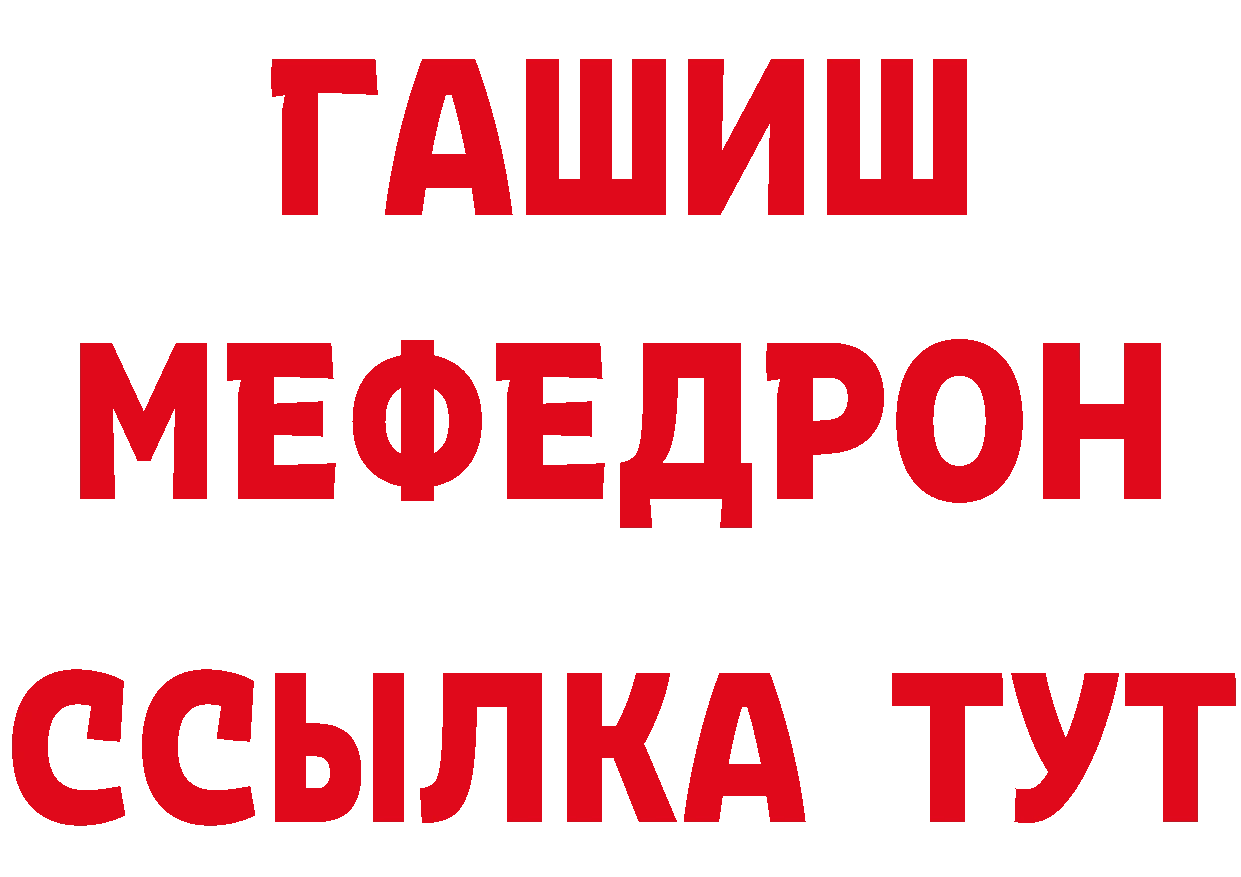 ГАШИШ
МЕФЕДРОН
ССЫЛКА ТУТ